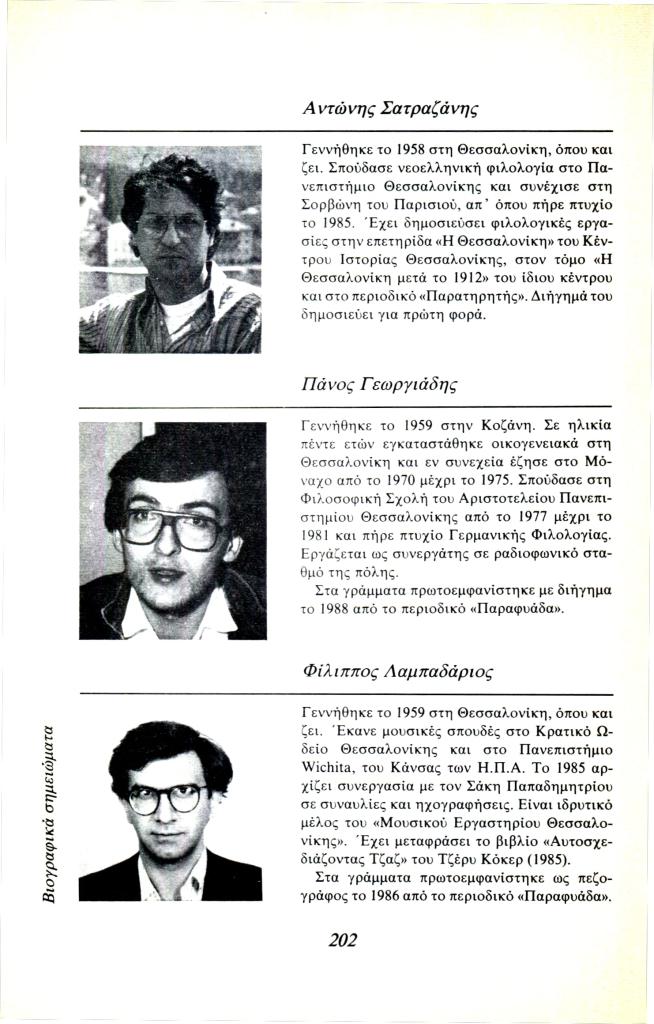 Αντώνης Σατραζάνης

Γεννήθηκε το 1958 στη Θεσσαλονίκη, όπου και ζει. Σπούδασε νεοελληνική φιλολογία στο Πανεπιστήμιο Θεσσαλονίκης και συνέχισε στη Σορβώνη του Παρισιού, απ' όπου πήρε πτυχίο το 1985. Έχει δημοσιεύσει φιλολογικές εργασίες στην επετηρίδα «Η Θεσσαλονίκη» του Κέντρου Ιστορίας Θεσσαλονίκης, στον τόμο «Η Θεσσαλονίκη μετά το 1912» του ίδιου κέντρου και στο περιοδικό «Παρατηρητής». Διήγημά του δημοσιεύει για πρώτη φορά.

Πάνος Γεωργιάδης

Γεννήθηκε το 1959 στην Κοζάνη. Σε ηλικία πέντε ετών εγκαταστάθηκε οικογενειακά στη Θεσσαλονίκη και εν συνεχεία έζησε στο Μόναχο από το 1970 μέχρι το 1975. Σπούδασε στη Φιλοσοφική Σχολή του Αριστοτελείου Πανεπιστημίου Θεσσαλονίκης από το 1977 μέχρι το 1981 και πήρε πτυχίο Γερμανικής Φιλολογίας. Εργάζεται ως συνεργάτης σε ραδιοφωνικό σταθμό της πόλης.

Στα γράμματα πρωτοεμφανίστηκε με διήγημα το 1988 από το περιοδικό «Παραφυάδα».

Φίλιππος Λαμπαδάριος

Γεννήθηκε το 1959 στη Θεσσαλονίκη, όπου και ζει. Έκανε μουσικές σπουδές στο Κρατικό Ωδείο Θεσσαλονίκης και στο Πανεπιστήμιο Wichita, του Κάνσας των Η.Π.Α. Το 1985 αρχίζει συνεργασία με τον Σάκη Παπαδημητρίου σε συναυλίες και ηχογραφήσεις. Είναι ιδρυτικό μέλος του «Μουσικού Εργαστηρίου Θεσσαλονίκης». Έχει μεταφράσει το βιβλίο «Αυτοσχεδιάζοντας Τζαζ» του Τζέρυ Κόκερ (1985).

Στα γράμματα πρωτοεμφανίστηκε ως πεζογράφος το 1986 από το περιοδικό «Παραφυάδα».

Βιογραφικά σημειώματα

202